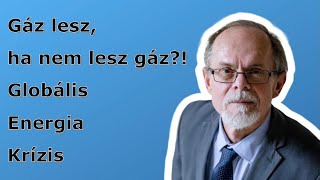 Gáz lesz,
ha nem lesz gáz?!
Globális
Energia
Krízis